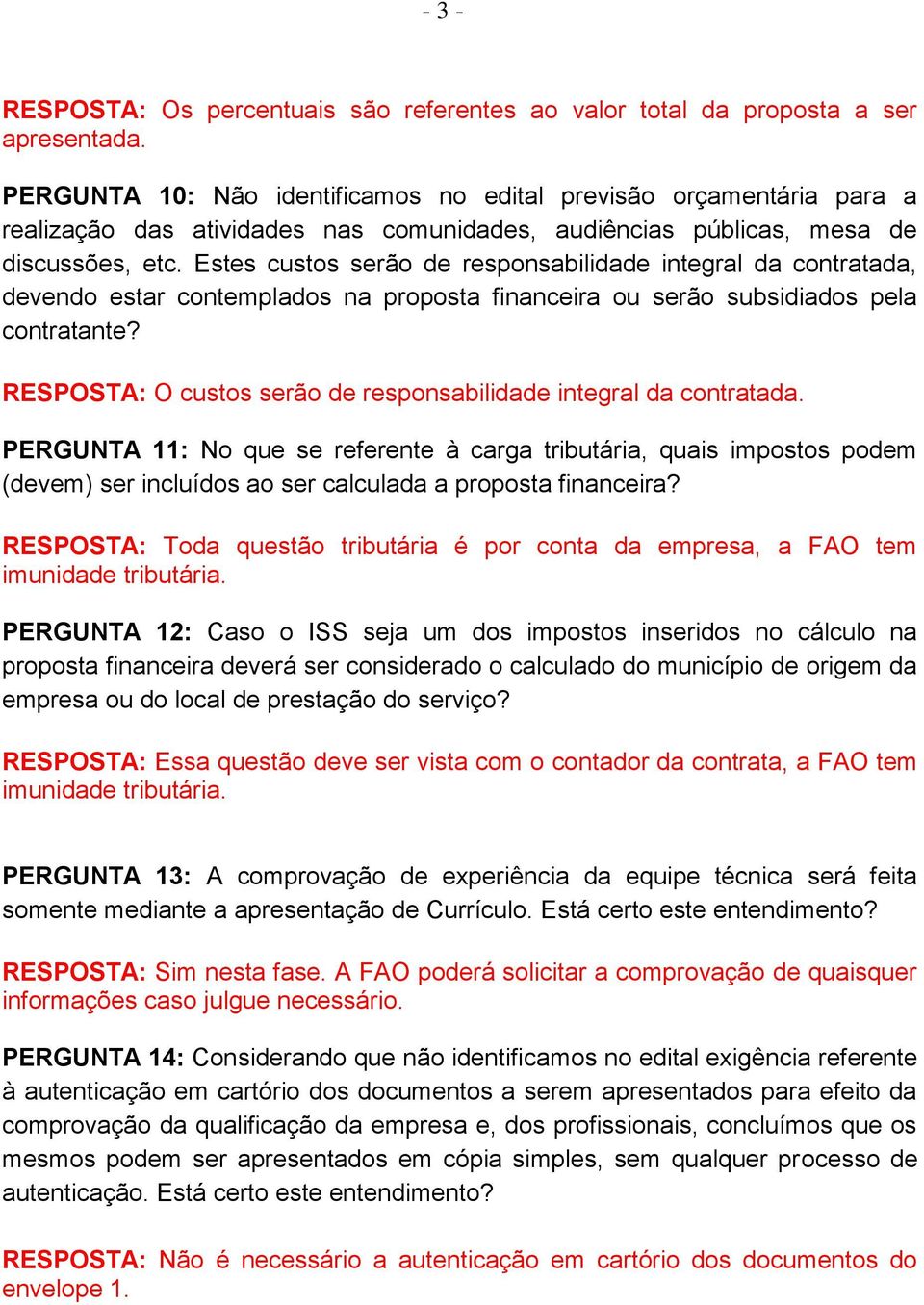 - 3 -

RESPOSTA: Os percentuais são referentes ao valor total da proposta a ser apresentada.

PERGUNTA 10: Não identificamos no edital previsão orçamentária para a realização das atividades nas comunidades, audiências públicas, mesa de discussões, etc. Estes custos serão de responsabilidade integral da contratada, devendo estar contemplados na proposta financeira ou serão subsidiados pela contratante?

RESPOSTA: O custos serão de responsabilidade integral da contratada.

PERGUNTA 11: No que se referente à carga tributária, quais impostos podem (devem) ser incluídos ao ser calculada a proposta financeira?

RESPOSTA: Toda questão tributária é por conta da empresa, a FAO tem imunidade tributária.

PERGUNTA 12: Caso o ISS seja um dos impostos inseridos no cálculo na proposta financeira deverá ser considerado o calculado do município de origem da empresa ou do local de prestação do serviço?

RESPOSTA: Essa questão deve ser vista com o contador da contrata, a FAO tem imunidade tributária.

PERGUNTA 13: A comprovação de experiência da equipe técnica será feita somente mediante a apresentação de Currículo. Está certo este entendimento?

RESPOSTA: Sim nesta fase. A FAO poderá solicitar a comprovação de quaisquer informações caso julgue necessário.

PERGUNTA 14: Considerando que não identificamos no edital exigência referente à autenticação em cartório dos documentos a serem apresentados para efeito da comprovação da qualificação da empresa e, dos profissionais, concluímos que os mesmos podem ser apresentados em cópia simples, sem qualquer processo de autenticação. Está certo este entendimento?

RESPOSTA: Não é necessário a autenticação em cartório dos documentos do envelope 1.